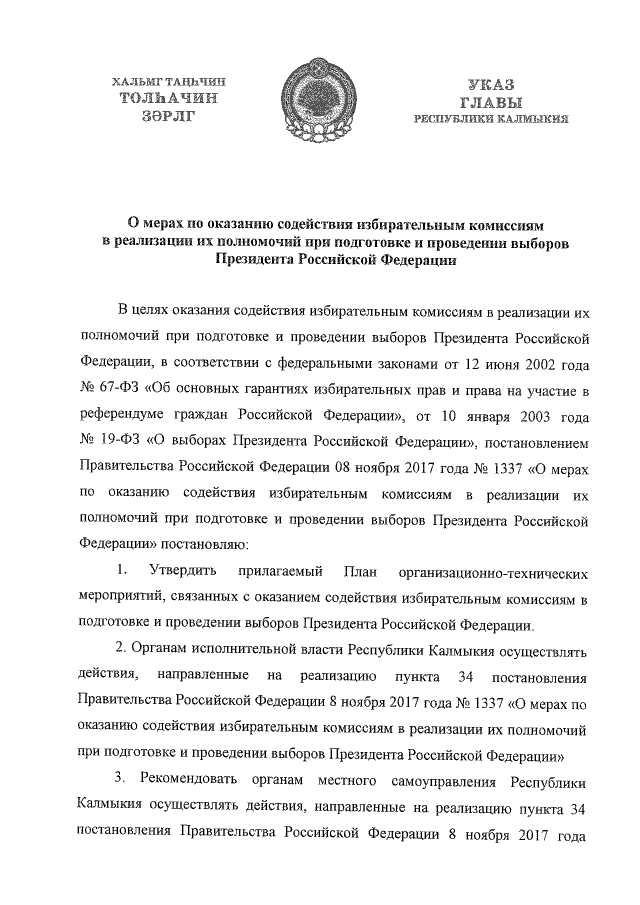 ХАЛЬМГ ТАҢҺЧИН
ТОЛҺАЧИН
ЗӘРЛГ

УКАЗ
ГЛАВЫ
РЕСПУБЛИКИ КАЛМЫКИЯ

О мерах по оказанию содействия избирательным комиссиям в реализации их полномочий при подготовке и проведении выборов Президента Российской Федерации

В целях оказания содействия избирательным комиссиям в реализации их полномочий при подготовке и проведении выборов Президента Российской Федерации, в соответствии с федеральными законами от 12 июня 2002 года № 67-ФЗ «Об основных гарантиях избирательных прав и права на участие в референдуме граждан Российской Федерации», от 10 января 2003 года № 19-ФЗ «О выборах Президента Российской Федерации», постановлением Правительства Российской Федерации 08 ноября 2017 года № 1337 «О мерах по оказанию содействия избирательным комиссиям в реализации их полномочий при подготовке и проведении выборов Президента Российской Федерации» постановляю:

1. Утвердить прилагаемый План организационно-технических мероприятий, связанных с оказанием содействия избирательным комиссиям в подготовке и проведении выборов Президента Российской Федерации.

2. Органам исполнительной власти Республики Калмыкия осуществлять действия, направленные на реализацию пункта 34 постановления Правительства Российской Федерации 8 ноября 2017 года № 1337 «О мерах по оказанию содействия избирательным комиссиям в реализации их полномочий при подготовке и проведении выборов Президента Российской Федерации»

3. Рекомендовать органам местного самоуправления Республики Калмыкия осуществлять действия, направленные на реализацию пункта 34 постановления Правительства Российской Федерации 8 ноября 2017 года